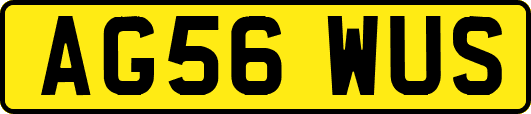 AG56 WUS